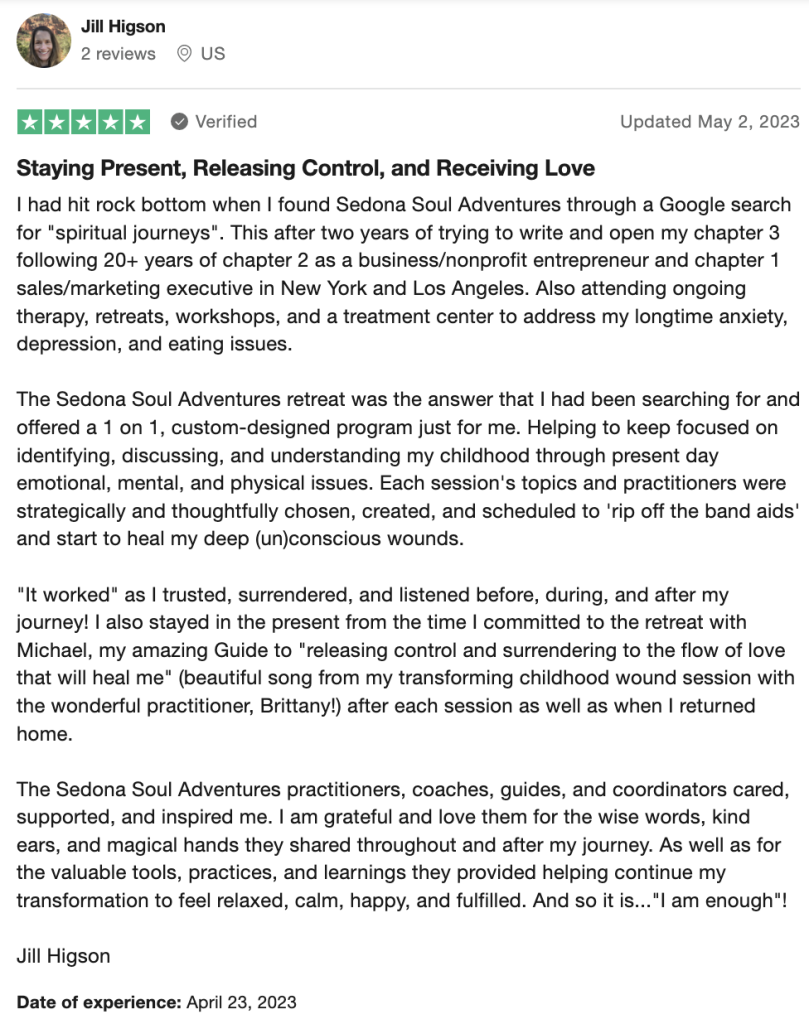 Jill Higson
2 reviews US

Verified

Updated May 2, 2023

Staying Present, Releasing Control, and Receiving Love

I had hit rock bottom when I found Sedona Soul Adventures through a Google search for "spiritual journeys". This after two years of trying to write and open my chapter 3 following 20+ years of chapter 2 as a business/nonprofit entrepreneur and chapter 1 sales/marketing executive in New York and Los Angeles. Also attending ongoing therapy, retreats, workshops, and a treatment center to address my longtime anxiety, depression, and eating issues.

The Sedona Soul Adventures retreat was the answer that I had been searching for and offered a 1 on 1, custom-designed program just for me. Helping to keep focused on identifying, discussing, and understanding my childhood through present day emotional, mental, and physical issues. Each session's topics and practitioners were strategically and thoughtfully chosen, created, and scheduled to 'rip off the band aids' and start to heal my deep (un)conscious wounds.

"It worked" as I trusted, surrendered, and listened before, during, and after my journey! I also stayed in the present from the time I committed to the retreat with Michael, my amazing Guide to "releasing control and surrendering to the flow of love that will heal me" (beautiful song from my transforming childhood wound session with the wonderful practitioner, Brittany!) after each session as well as when I returned home.

The Sedona Soul Adventures practitioners, coaches, guides, and coordinators cared, supported, and inspired me. I am grateful and love them for the wise words, kind ears, and magical hands they shared throughout and after my journey. As well as for the valuable tools, practices, and learnings they provided helping continue my transformation to feel relaxed, calm, happy, and fulfilled. And so it is..."I am enough"!

Jill Higson

Date of experience: April 23, 2023